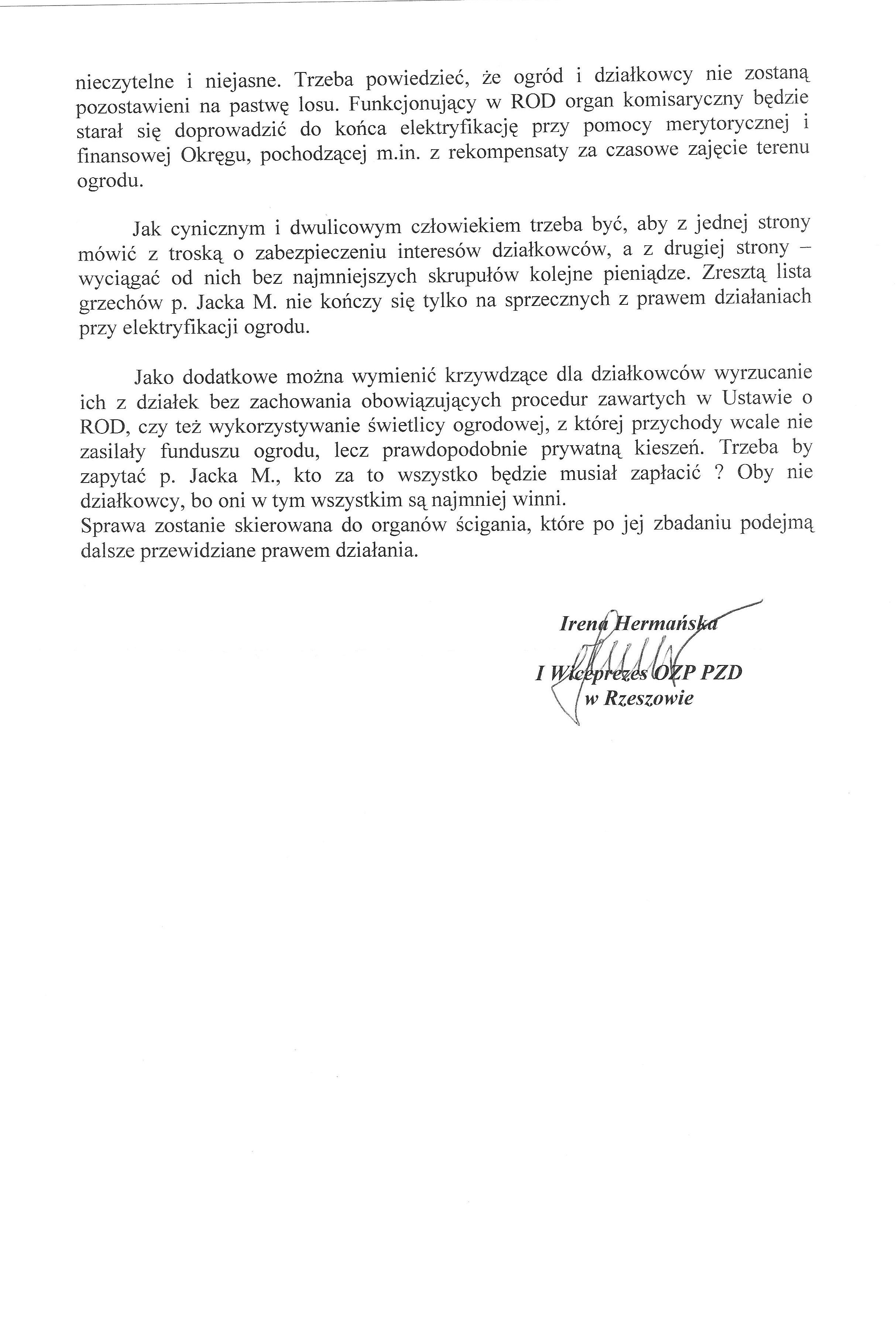 nieczytelne i niejasne. Trzeba powiedzieć, że ogród i działkowcy nie zostaną pozostawieni na pastwę losu. Funkcjonujący w ROD organ komisaryczny będzie starał się doprowadzić do końca elektryfikację przy pomocy merytorycznej i finansowej Okręgu, pochodzącej m.in. z rekompensaty za czasowe zajęcie terenu ogrodu.

Jak cynicznym i dwulicowym człowiekiem trzeba być, aby z jednej strony mówić z troską o zabezpieczeniu interesów działkowców, a z drugiej strony – wyciągać od nich bez najmniejszych skrupułów kolejne pieniądze. Zresztą lista grzechów p. Jacka M. nie kończy się tylko na sprzecznych z prawem działaniach przy elektryfikacji ogrodu.

Jako dodatkowe można wymienić krzywdzące dla działkowców wyrzucanie ich z działek bez zachowania obowiązujących procedur zawartych w Ustawie o ROD, czy też wykorzystywanie świetlicy ogrodowej, z której przychody wcale nie zasilały funduszu ogrodu, lecz prawdopodobnie prywatną kieszeń. Trzeba by zapytać p. Jacka M., kto za to wszystko będzie musiał zapłacić ? Oby nie działkowcy, bo oni w tym wszystkim są najmniej winni.
Sprawa zostanie skierowana do organów ścigania, które po jej zbadaniu podejmą dalsze przewidziane prawem działania.

Irena Hermańska
I Wiceprezes OZP PZD
w Rzeszowie